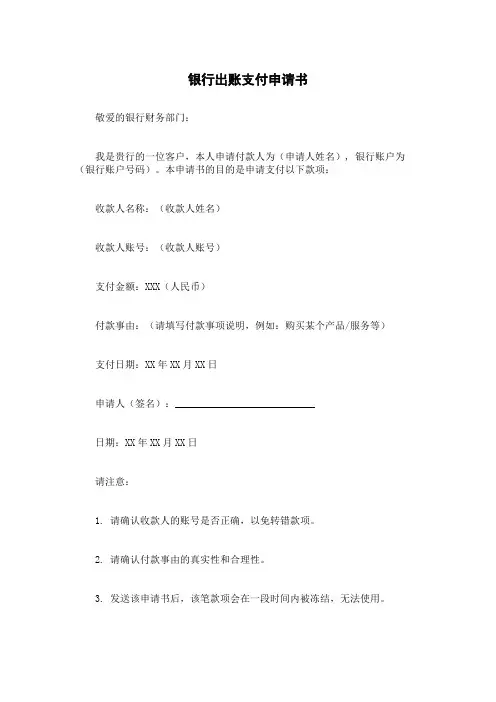 银行出账支付申请书

敬爱的银行财务部门：

我是贵行的一位客户，本人申请付款人为（申请人姓名），银行账户为（银行账户号码）。本申请书的目的是申请支付以下款项：

收款人名称：（收款人姓名）

收款人账号：（收款人账号）

支付金额：XXX（人民币）

付款事由：（请填写付款事项说明，例如：购买某个产品/服务等）

支付日期：XX 年 XX 月 XX 日

申请人（签名）：

日期：XX 年 XX 月 XX 日

请注意：

1. 请确认收款人的账号是否正确，以免转错款项。

2. 请确认付款事由的真实性和合理性。

3. 发送该申请书后，该笔款项会在一段时间内被冻结，无法使用。